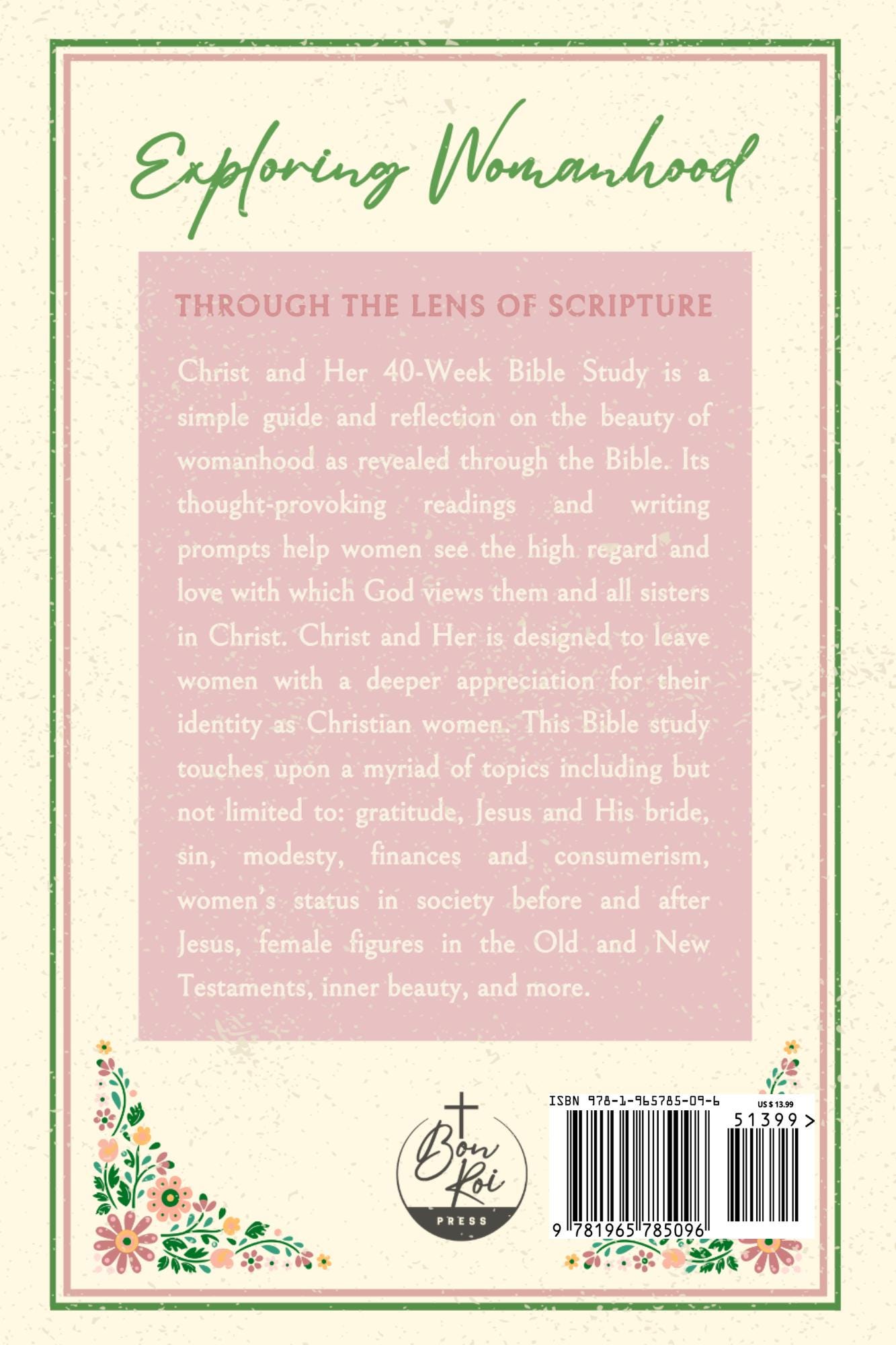 Exploring Womanhood

THROUGH THE LENS OF SCRIPTURE

Christ and Her 40-Week Bible Study is a simple guide and reflection on the beauty of womanhood as revealed through the Bible. Its thought-provoking readings and writing prompts help women see the high regard and love with which God views them and all sisters in Christ. Christ and Her is designed to leave women with a deeper appreciation for their identity as Christian women. This Bible study touches upon a myriad of topics including but not limited to: gratitude, Jesus and His bride, sin, modesty, finances and consumerism, women's status in society before and after Jesus, female figures in the Old and New Testaments, inner beauty, and more.

Bon Roi PRESS

ISBN 978-1-965785-09-6
US $ 13.99
51399 >
9 781965 785096